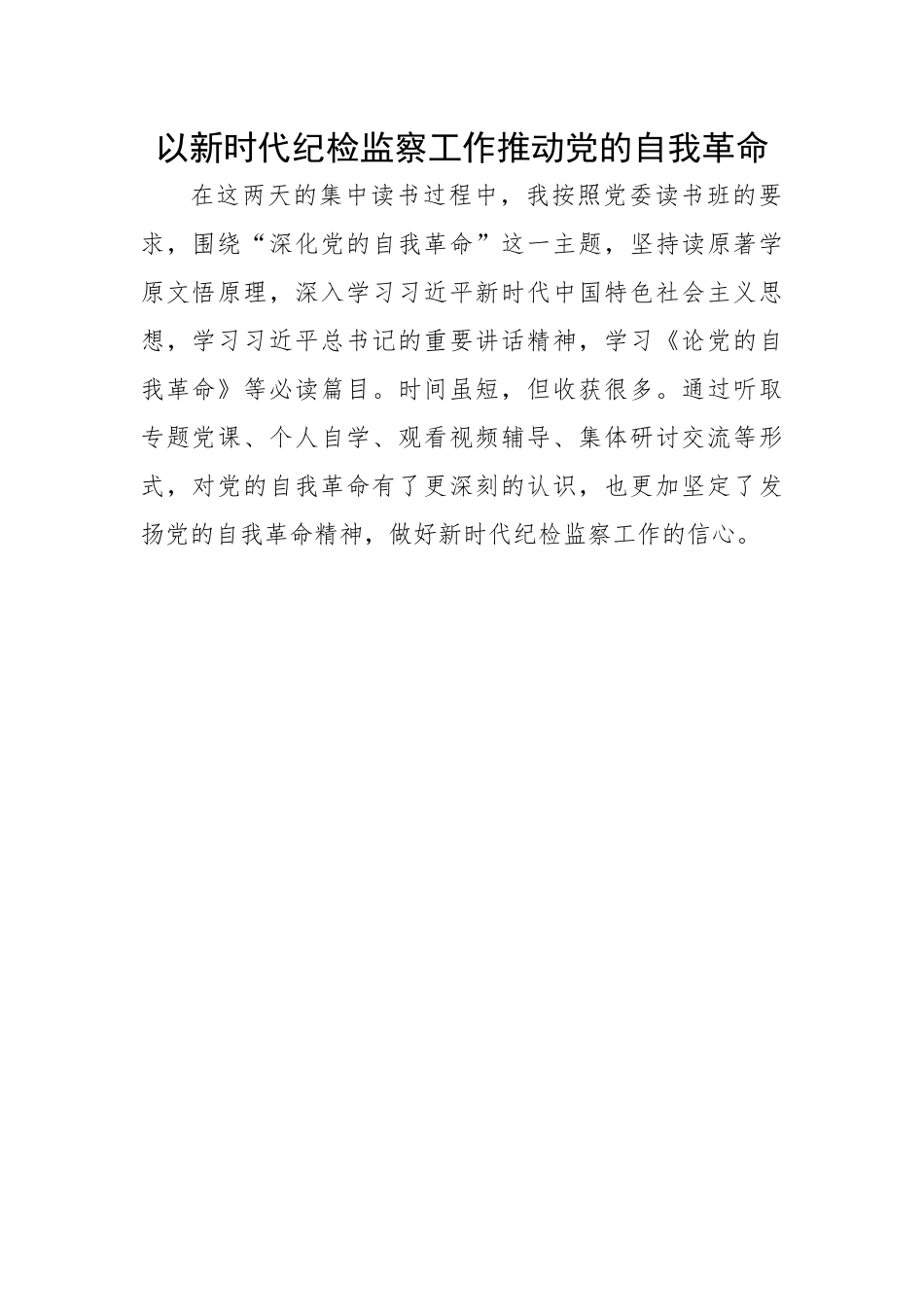 以新时代纪检监察工作推动党的自我革命

在这两天的集中读书过程中，我按照党委读书班的要求，围绕“深化党的自我革命”这一主题，坚持读原著学原文悟原理，深入学习习近平新时代中国特色社会主义思想，学习习近平总书记的重要讲话精神，学习《论党的自我革命》等必读篇目。时间虽短，但收获很多。通过听取专题党课、个人自学、观看视频辅导、集体研讨交流等形式，对党的自我革命有了更深刻的认识，也更加坚定了发扬党的自我革命精神，做好新时代纪检监察工作的信心。